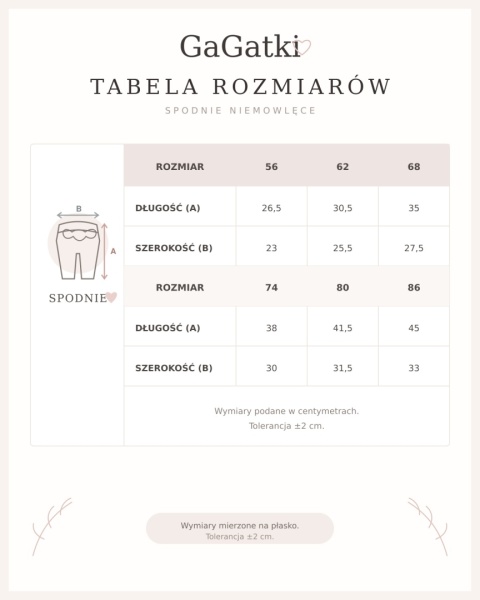 GaGatki

TABELA ROZMIARÓW

SPODNIE NIEMOWLĘCE

B

A

SPODNIE

| ROZMIAR | 56 | 62 | 68 |
|---|---|---|---|
| DŁUGOŚĆ (A) | 26,5 | 30,5 | 35 |
| SZEROKOŚĆ (B) | 23 | 25,5 | 27,5 |
| ROZMIAR | 74 | 80 | 86 |
| DŁUGOŚĆ (A) | 38 | 41,5 | 45 |
| SZEROKOŚĆ (B) | 30 | 31,5 | 33 |

Wymiary podane w centymetrach.
Tolerancja ±2 cm.

Wymiary mierzone na płasko.
Tolerancja ±2 cm.